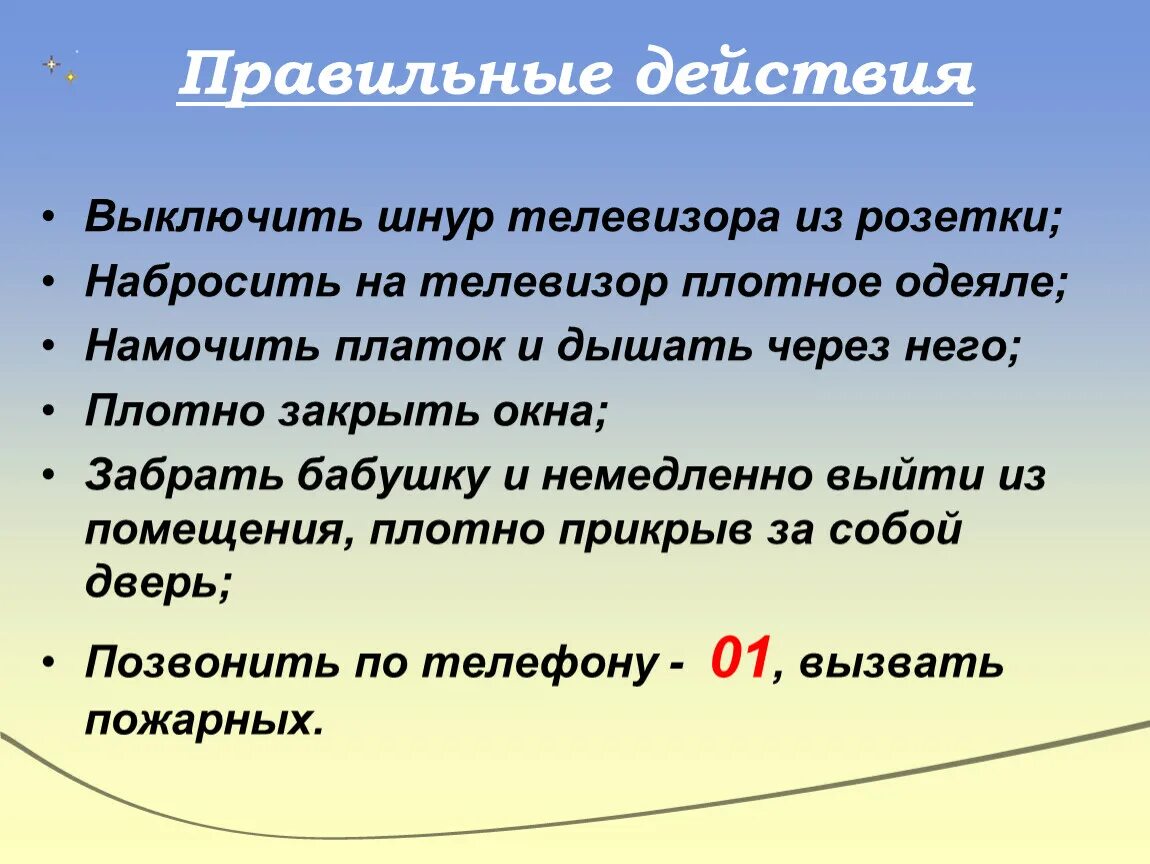 Правильные действия

• Выключить шнур телевизора из розетки;
• Набросить на телевизор плотное одеяле;
• Намочить платок и дышать через него;
• Плотно закрыть окна;
• Забрать бабушку и немедленно выйти из помещения, плотно прикрыв за собой дверь;
• Позвонить по телефону - 01, вызвать пожарных.